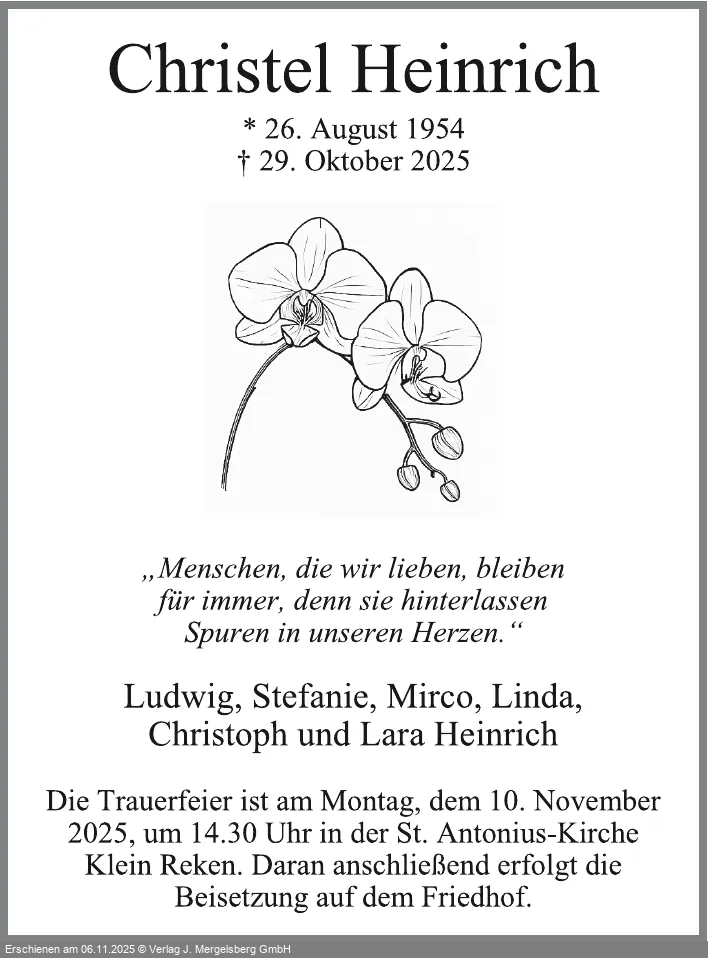 Christel Heinrich

* 26. August 1954
† 29. Oktober 2025

„Menschen, die wir lieben, bleiben für immer, denn sie hinterlassen Spuren in unseren Herzen.“

Ludwig, Stefanie, Mirco, Linda, Christoph und Lara Heinrich

Die Trauerfeier ist am Montag, dem 10. November 2025, um 14.30 Uhr in der St. Antonius-Kirche Klein Reken. Daran anschließend erfolgt die Beisetzung auf dem Friedhof.

Erschienen am 06.11.2025 © Verlag J. Mergelsberg GmbH